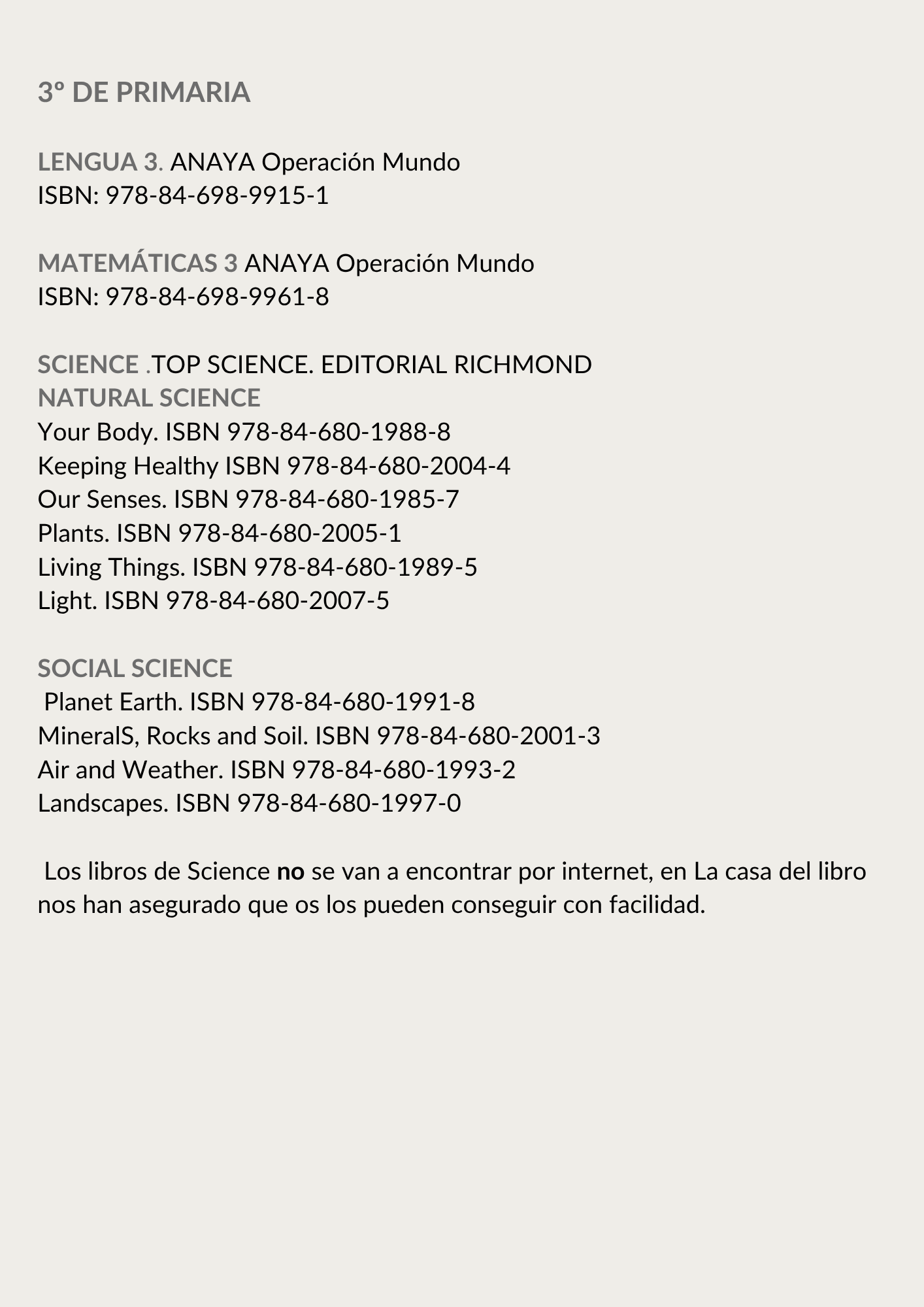 3º DE PRIMARIA

LENGUA 3. ANAYA Operación Mundo
ISBN: 978-84-698-9915-1

MATEMÁTICAS 3 ANAYA Operación Mundo
ISBN: 978-84-698-9961-8

SCIENCE .TOP SCIENCE. EDITORIAL RICHMOND
NATURAL SCIENCE
Your Body. ISBN 978-84-680-1988-8
Keeping Healthy ISBN 978-84-680-2004-4
Our Senses. ISBN 978-84-680-1985-7
Plants. ISBN 978-84-680-2005-1
Living Things. ISBN 978-84-680-1989-5
Light. ISBN 978-84-680-2007-5

SOCIAL SCIENCE
Planet Earth. ISBN 978-84-680-1991-8
MineralS, Rocks and Soil. ISBN 978-84-680-2001-3
Air and Weather. ISBN 978-84-680-1993-2
Landscapes. ISBN 978-84-680-1997-0

Los libros de Science no se van a encontrar por internet, en La casa del libro nos han asegurado que os los pueden conseguir con facilidad.